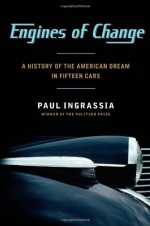 Engines of Change

A HISTORY OF THE AMERICAN DREAM IN FIFTEEN CARS

PAUL INGRASSIA

WINNER OF THE PULITZER PRIZE